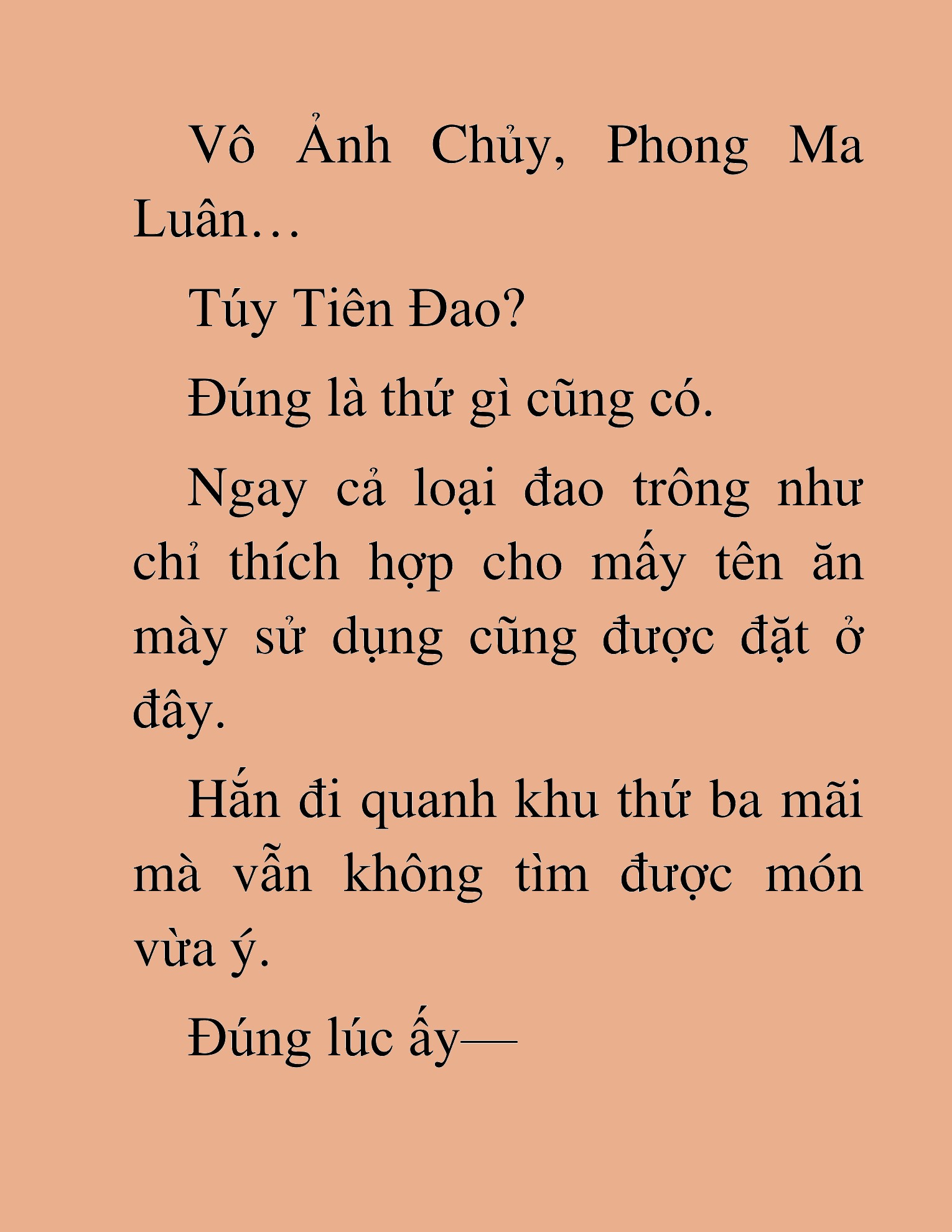 Vô Ảnh Chủy, Phong Ma Luân…

Túy Tiên Đao?

Đúng là thứ gì cũng có.

Ngay cả loại đao trông như chỉ thích hợp cho mấy tên ăn mày sử dụng cũng được đặt ở đây.

Hắn đi quanh khu thứ ba mãi mà vẫn không tìm được món vừa ý.

Đúng lúc ấy—